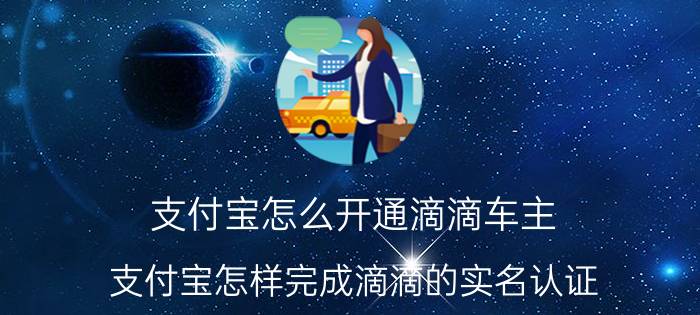 支付宝怎么开通滴滴车主

支付宝怎样完成滴滴的实名认证